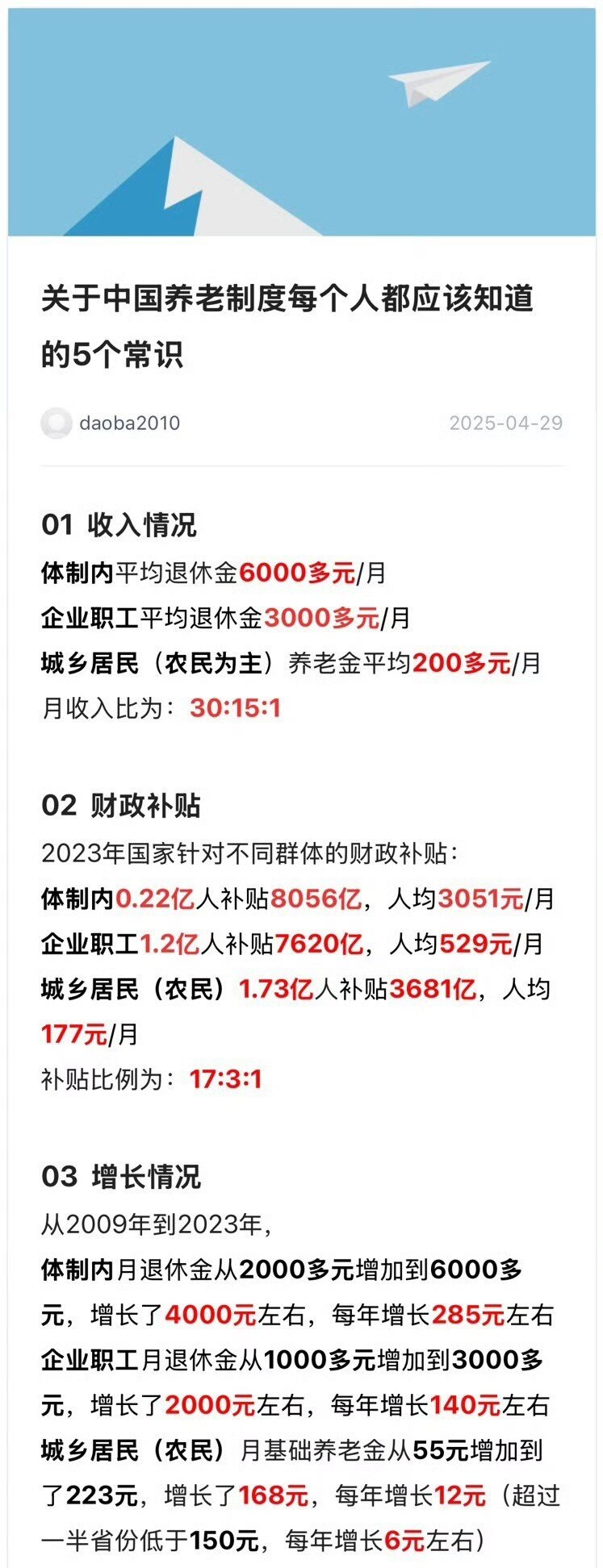 关于中国养老制度每个人都应该知道的5个常识

daoba2010

2025-04-29

01 收入情况

体制内平均退休金6000多元/月
企业职工平均退休金3000多元/月
城乡居民（农民为主）养老金平均200多元/月
月收入比为：30:15:1

02 财政补贴

2023年国家针对不同群体的财政补贴：
体制内0.22亿人补贴8056亿，人均3051元/月
企业职工1.2亿人补贴7620亿，人均529元/月
城乡居民（农民）1.73亿人补贴3681亿，人均177元/月
补贴比例为：17:3:1

03 增长情况

从2009年到2023年，
体制内月退休金从2000多元增加到6000多元，增长了4000元左右，每年增长285元左右
企业职工月退休金从1000多元增加到3000多元，增长了2000元左右，每年增长140元左右
城乡居民（农民）月基础养老金从55元增加到了223元，增长了168元，每年增长12元（超过一半省份低于150元，每年增长6元左右）